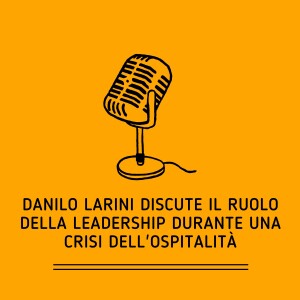 DANILO LARINI DISCUTE IL RUOLO DELLA LEADERSHIP DURANTE UNA CRISI DELL'OSPITALITÀ